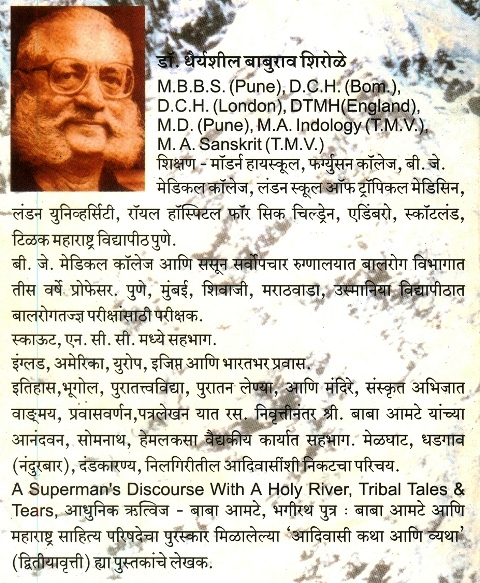 डॉ. धैर्यशील बाबुराव शिरोळे
M.B.B.S. (Pune), D.C.H. (Bom.), D.C.H. (London), DTMH(England), M.D. (Pune), M.A. Indology (T.M.V.), M. A. Sanskrit (T.M.V.)
शिक्षण - मॉडर्न हायस्कूल, फर्ग्युसन कॉलेज, बी. जे. मेडिकल कॉलेज, लंडन स्कूल ऑफ ट्रॉपिकल मेडिसिन, लंडन युनिव्हर्सिटी, रॉयल हॉस्पिटल फॉर सिक चिल्ड्रेन, एडिंबरो, स्कॉटलंड, टिळक महाराष्ट्र विद्यापीठ पुणे.
बी. जे. मेडिकल कॉलेज आणि ससून सर्वोपचार रुग्णालयात बालरोग विभागात तीस वर्षे प्रोफेसर. पुणे, मुंबई, शिवाजी, मराठवाडा, उस्मानिया विद्यापीठात बालरोगतज्ज्ञ परीक्षांसाठी परीक्षक.
स्काऊट, एन. सी. सी. मध्ये सहभाग.
इंग्लड, अमेरिका, युरोप, इजिप्त आणि भारतभर प्रवास.
इतिहास,भूगोल, पुरातत्त्वविद्या, पुरातन लेण्या, आणि मंदिरे, संस्कृत अभिजात वाङ्मय, प्रवासवर्णन,पत्रलेखन यात रस. निवृत्तीनंतर श्री. बाबा आमटे यांच्या आनंदवन, सोमनाथ, हेमलकसा वैद्यकीय कार्यात सहभाग. मेळघाट, धडगाव (नंदुरबार), दंडकारण्य, निलगिरीतील आदिवासींशी निकटचा परिचय.
A Superman's Discourse With A Holy River, Tribal Tales & Tears, आधुनिक ऋत्विज - बाबा आमटे, भगीरथ पुत्र : बाबा आमटे आणि महाराष्ट्र साहित्य परिषदेचा पुरस्कार मिळालेल्या 'आदिवासी कथा आणि व्यथा' (द्वितीयावृत्ती) ह्या पुस्तकांचे लेखक.